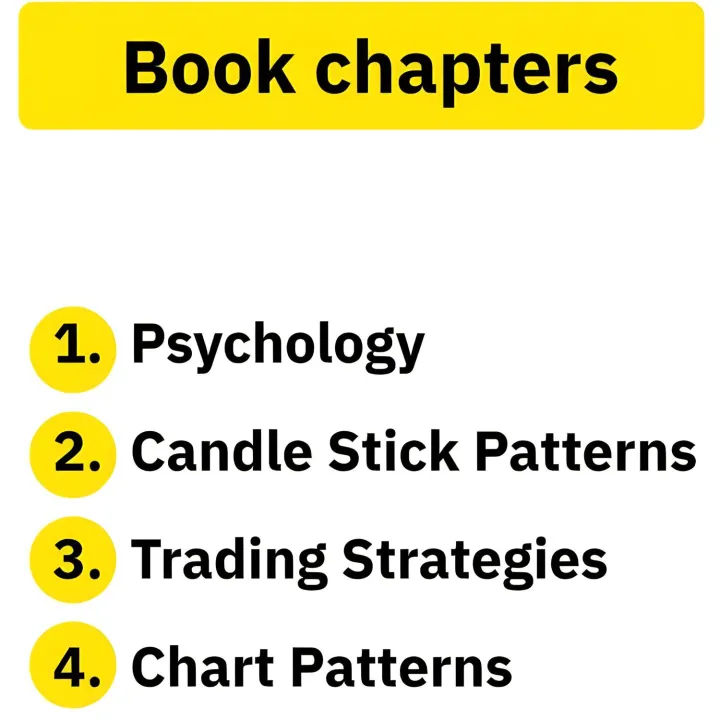 Book chapters

1. Psychology
2. Candle Stick Patterns
3. Trading Strategies
4. Chart Patterns